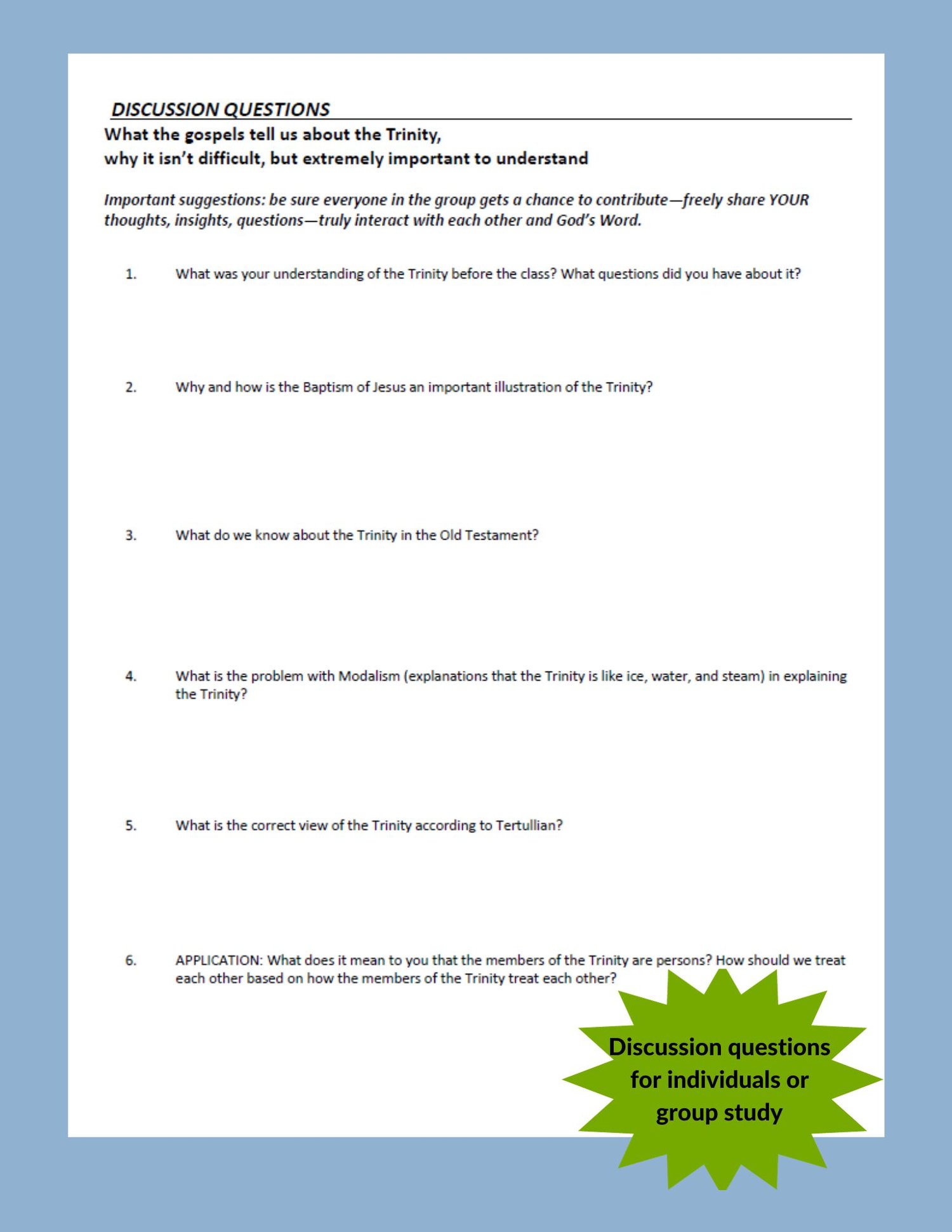 DISCUSSION QUESTIONS

What the gospels tell us about the Trinity,
why it isn't difficult, but extremely important to understand

Important suggestions: be sure everyone in the group gets a chance to contribute—freely share YOUR thoughts, insights, questions—truly interact with each other and God's Word.

1. What was your understanding of the Trinity before the class? What questions did you have about it?

2. Why and how is the Baptism of Jesus an important illustration of the Trinity?

3. What do we know about the Trinity in the Old Testament?

4. What is the problem with Modalism (explanations that the Trinity is like ice, water, and steam) in explaining the Trinity?

5. What is the correct view of the Trinity according to Tertullian?

6. APPLICATION: What does it mean to you that the members of the Trinity are persons? How should we treat each other based on how the members of the Trinity treat each other?

Discussion questions for individuals or group study